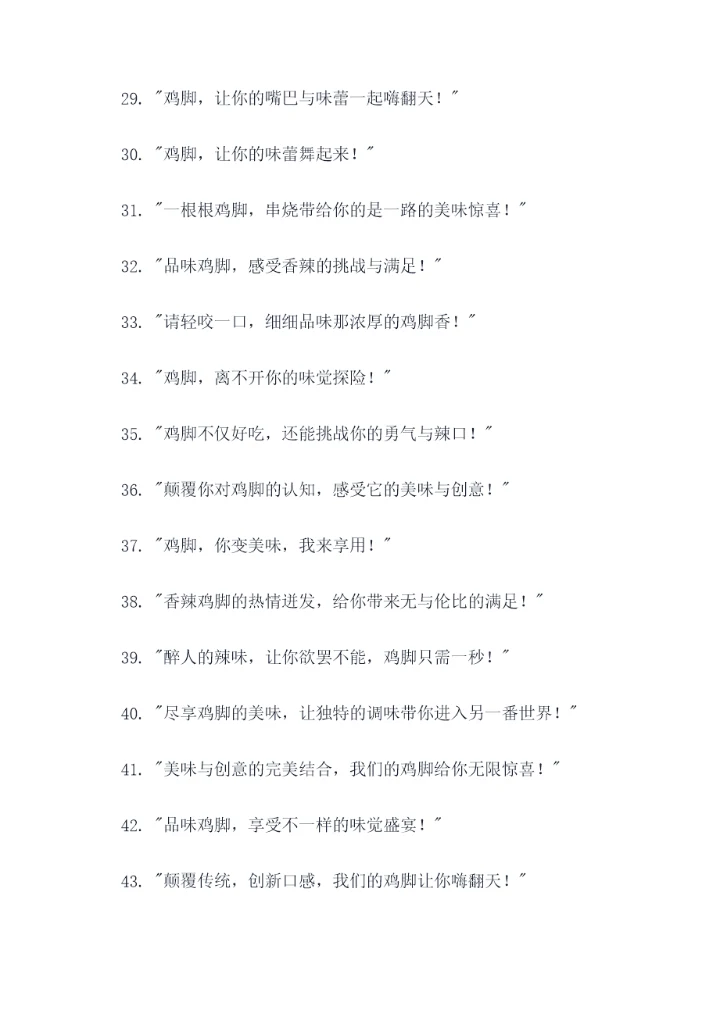 29. "鸡脚，让你的嘴巴与味蕾一起嗨翻天！"

30. "鸡脚，让你的味蕾舞起来！"

31. "一根根鸡脚，串烧带给你的是一路的美味惊喜！"

32. "品味鸡脚，感受香辣的挑战与满足！"

33. "请轻咬一口，细细品味那浓厚的鸡脚香！"

34. "鸡脚，离不开你的味觉探险！"

35. "鸡脚不仅好吃，还能挑战你的勇气与辣口！"

36. "颠覆你对鸡脚的认知，感受它的美味与创意！"

37. "鸡脚，你变美味，我来享用！"

38. "香辣鸡脚的热情迸发，给你带来无与伦比的满足！"

39. "醉人的辣味，让你欲罢不能，鸡脚只需一秒！"

40. "尽享鸡脚的美味，让独特的调味带你进入另一番世界！"

41. "美味与创意的完美结合，我们的鸡脚给你无限惊喜！"

42. "品味鸡脚，享受不一样的味觉盛宴！"

43. "颠覆传统，创新口感，我们的鸡脚让你嗨翻天！"